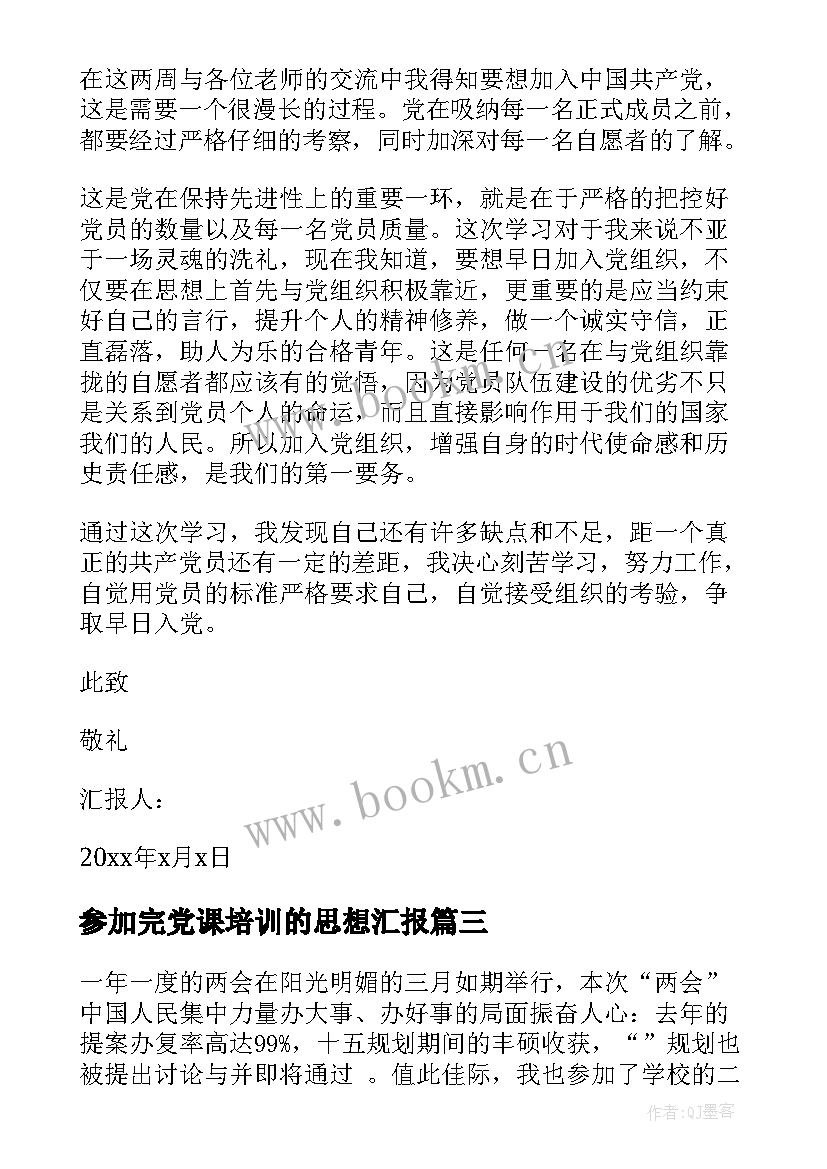 在这两周与各位老师的交流中我得知要想加入中国共产党，这是需要一个很漫长的过程。党在吸纳每一名正式成员之前，都要经过严格仔细的考察，同时加深对每一名自愿者的了解。

这是党在保持先进性上的重要一环，就是在于严格的把控好党员的数量以及每一名党员质量。这次学习对于我来说不亚于一场灵魂的洗礼，现在我知道，要想早日加入党组织，不仅要在思想上首先与党组织积极靠近，更重要的是应当约束好自己的言行，提升个人的精神修养，做一个诚实守信，正直磊落，助人为乐的合格青年。这是任何一名在与党组织靠拢的自愿者都应该有的觉悟，因为党员队伍建设的优劣不只是关系到党员个人的命运，而且直接影响作用于我们的国家我们的人民。所以加入党组织，增强自身的时代使命感和历史责任感，是我们的第一要务。

通过这次学习，我发现自己还有许多缺点和不足，距一个真正的共产党员还有一定的差距，我决心刻苦学习，努力工作，自觉用党员的标准严格要求自己，自觉接受组织的考验，争取早日入党。

此致

敬礼

汇报人：

20xx年x月x日

www.bookm.cn

参加完党课培训的思想汇报篇三

一年一度的两会在阳光明媚的三月如期举行，本次“两会”中国人民集中力量办大事、办好事的局面振奋人心：去年的提案办复率高达99%，十五规划期间的丰硕收获，“”规划也被提出讨论与并即将通过 。值此佳际，我也参加了学校的二

作者:QJ墨客